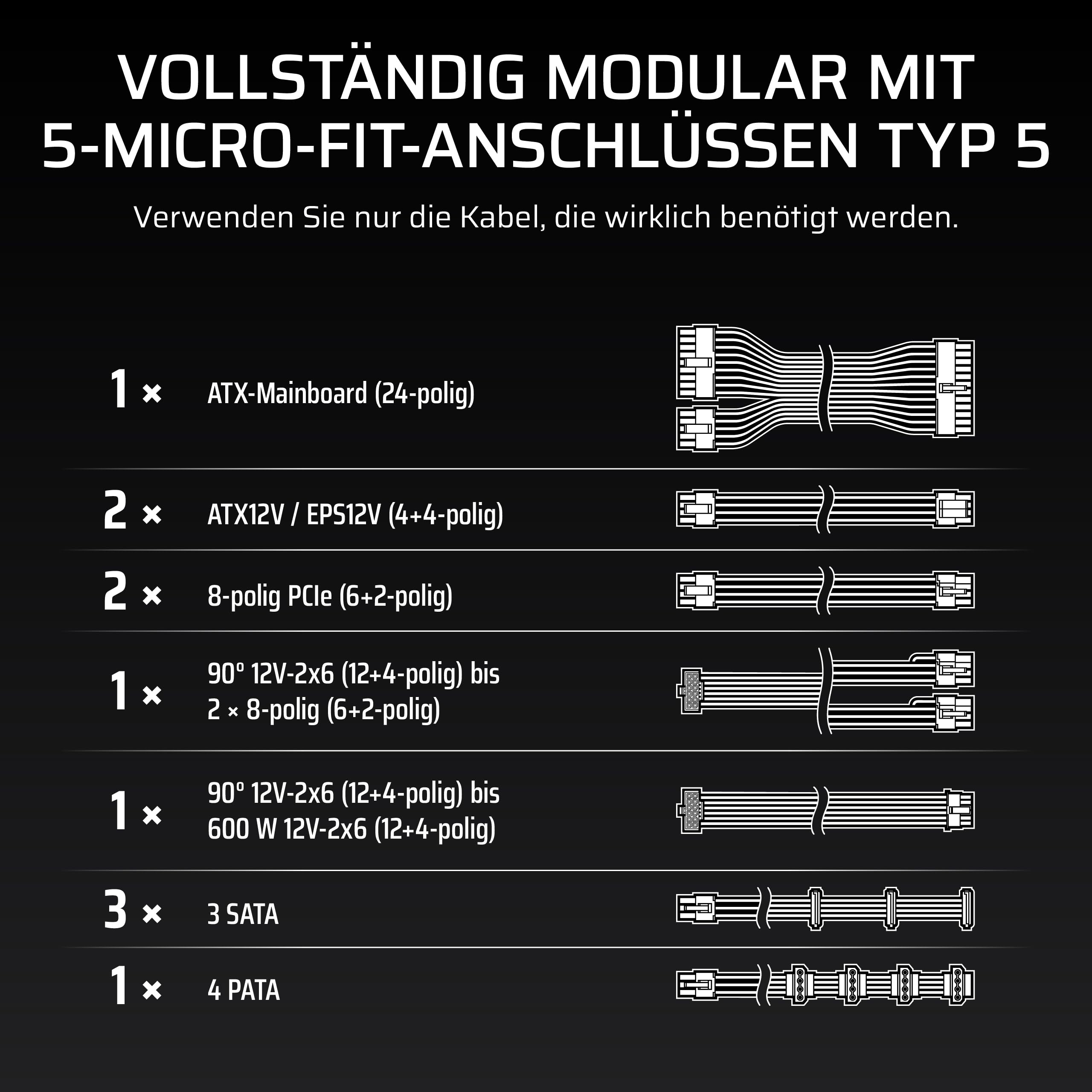 VOLLSTÄNDIG MODULAR MIT 5-MICRO-FIT-ANSCHLÜSSEN TYP 5

Verwenden Sie nur die Kabel, die wirklich benötigt werden.

1 × ATX-Mainboard (24-polig)

2 × ATX12V / EPS12V (4+4-polig)

2 × 8-polig PCIe (6+2-polig)

1 × 90° 12V-2x6 (12+4-polig) bis 2 × 8-polig (6+2-polig)

1 × 90° 12V-2x6 (12+4-polig) bis 600 W 12V-2x6 (12+4-polig)

3 × 3 SATA

1 × 4 PATA